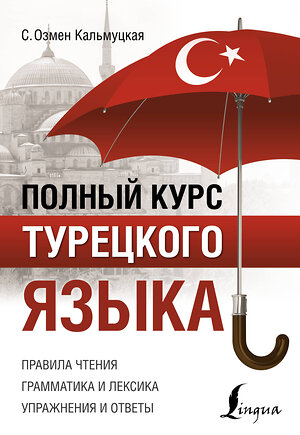 С. Озмен Кальмуцкая

ПОЛНЫЙ КУРС
ТУРЕЦКОГО
ЯЗЫКА

ПРАВИЛА ЧТЕНИЯ
ГРАММАТИКА И ЛЕКСИКА
УПРАЖНЕНИЯ И ОТВЕТЫ

Lingua